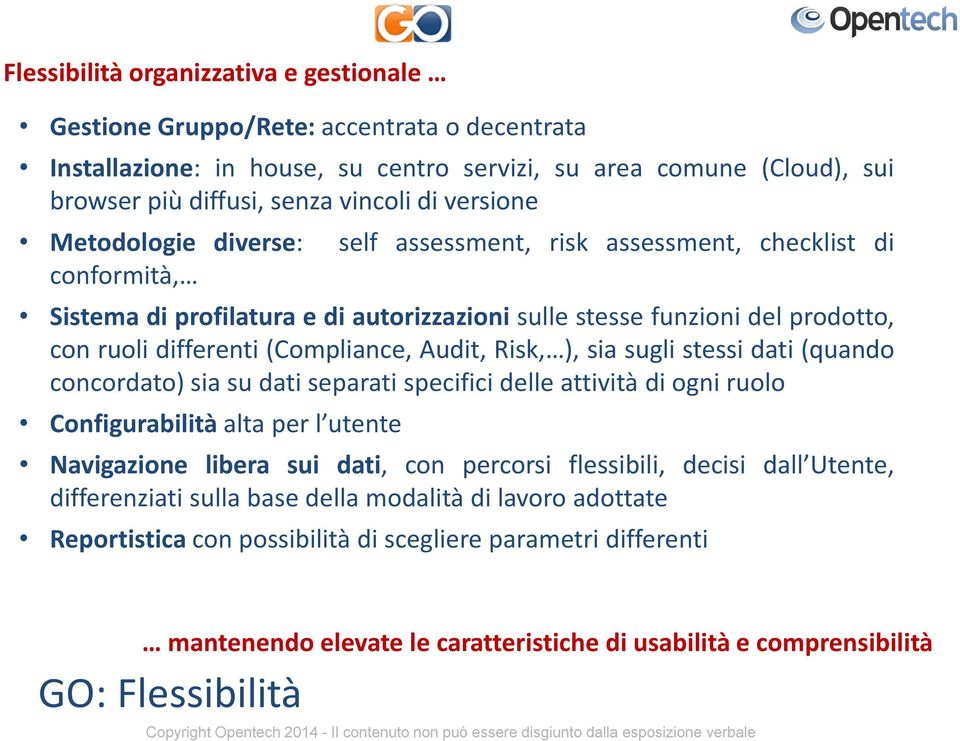 GO

Opentech

Flessibilità organizzativa e gestionale …

• Gestione Gruppo/Rete: accentrata o decentrata
• Installazione: in house, su centro servizi, su area comune (Cloud), sui browser più diffusi, senza vincoli di versione
• Metodologie diverse: self assessment, risk assessment, checklist di conformità,…
• Sistema di profilatura e di autorizzazioni sulle stesse funzioni del prodotto, con ruoli differenti (Compliance, Audit, Risk,…), sia sugli stessi dati (quando concordato) sia su dati separati specifici delle attività di ogni ruolo
• Configurabilità alta per l'utente
• Navigazione libera sui dati, con percorsi flessibili, decisi dall'Utente, differenziati sulla base della modalità di lavoro adottate
• Reportistica con possibilità di scegliere parametri differenti

… mantenendo elevate le caratteristiche di usabilità e comprensibilità

GO: Flessibilità

Copyright Opentech 2014 - Il contenuto non può essere disgiunto dalla esposizione verbale